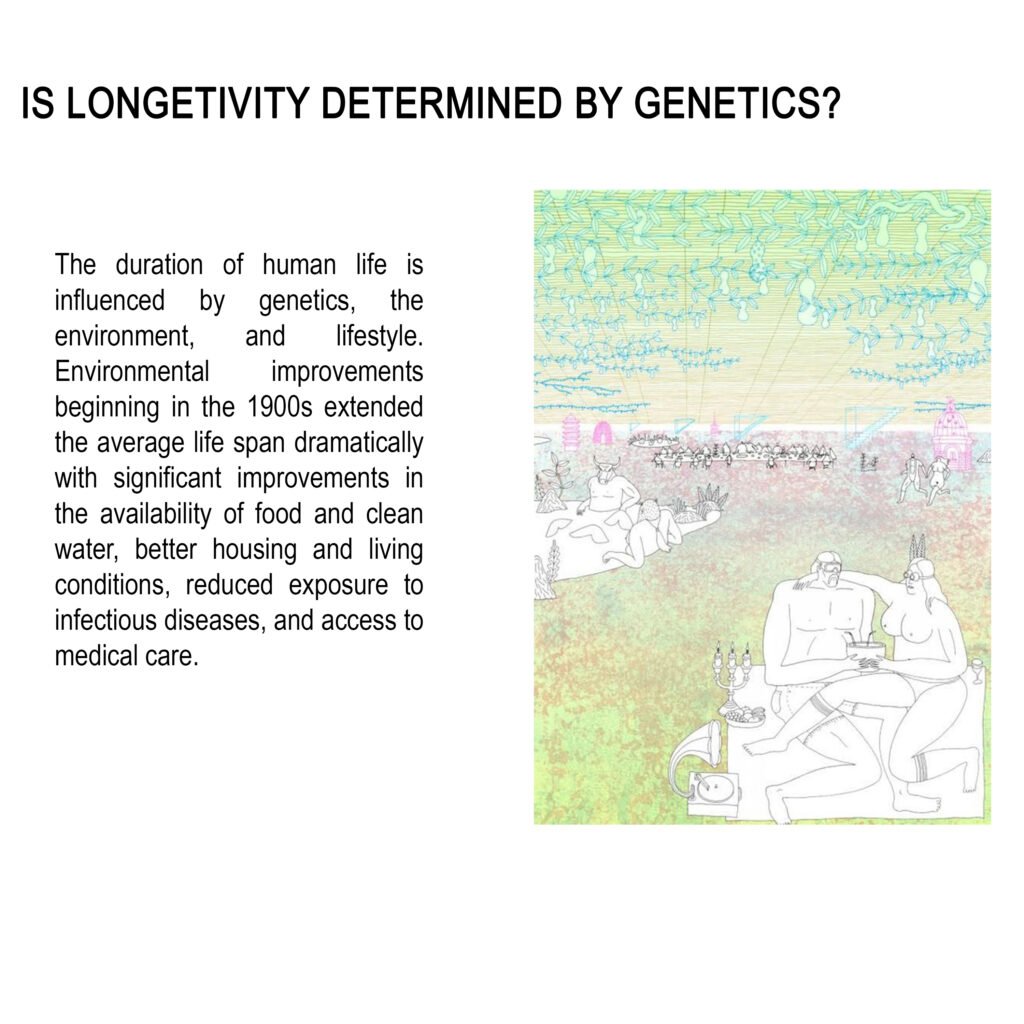 IS LONGETIVITY DETERMINED BY GENETICS?

The duration of human life is influenced by genetics, the environment, and lifestyle. Environmental improvements beginning in the 1900s extended the average life span dramatically with significant improvements in the availability of food and clean water, better housing and living conditions, reduced exposure to infectious diseases, and access to medical care.